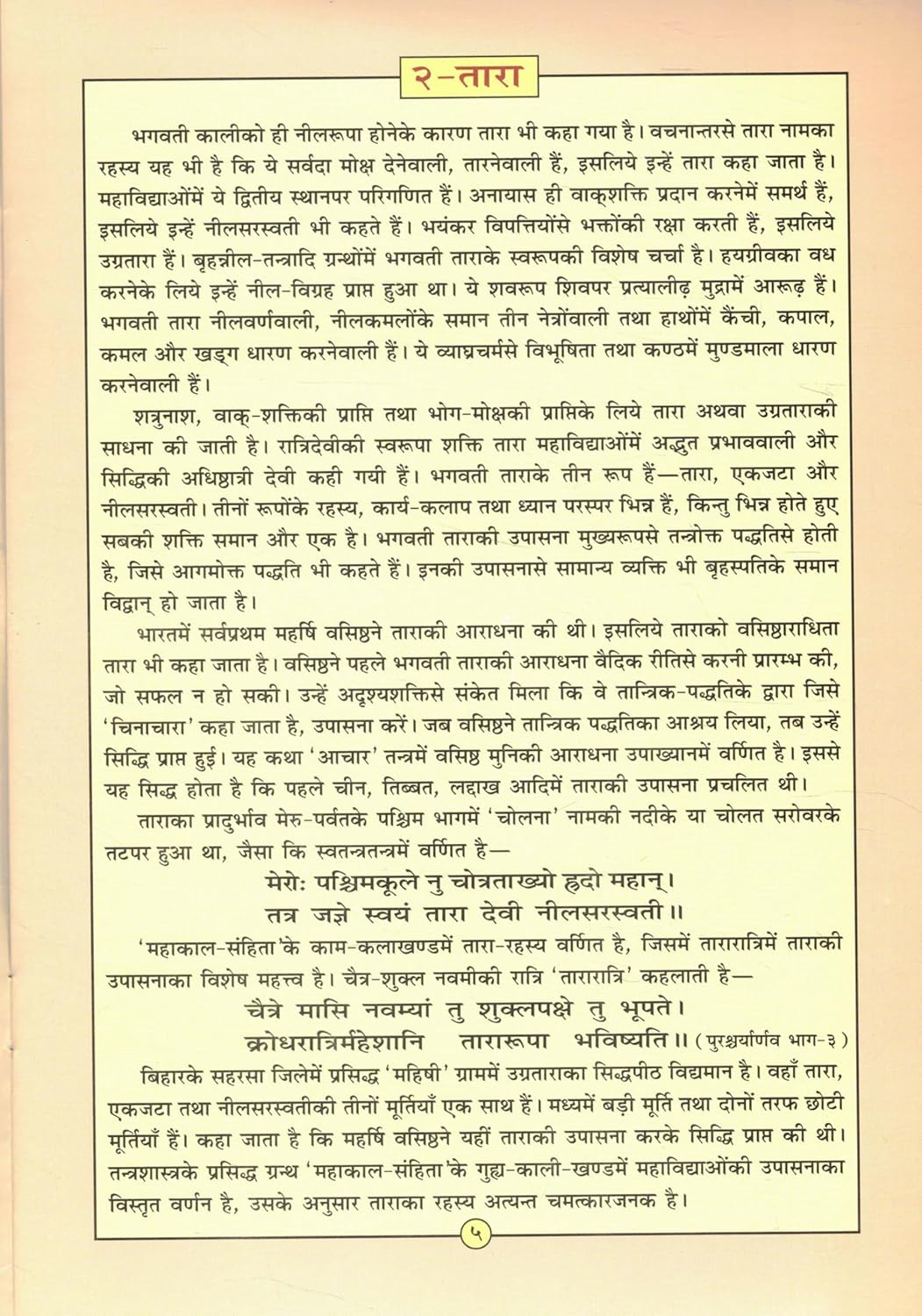 २-तारा

भगवती कालीको ही नीलरूपा होनेके कारण तारा भी कहा गया है। वचनान्तरसे तारा नामका रहस्य यह भी है कि ये सर्वदा मोक्ष देनेवाली, तारनेवाली हैं, इसलिये इन्हें तारा कहा जाता है। महाविद्याओंमें ये द्वितीय स्थानपर परिगणित हैं। अनायास ही वाक्शक्ति प्रदान करनेमें समर्थ हैं, इसलिये इन्हें नीलसरस्वती भी कहते हैं। भयंकर विपत्तियोंसे भक्तोंकी रक्षा करती हैं, इसलिये उग्रतारा हैं। बृहन्नील-तन्त्रादि ग्रन्थोंमें भगवती ताराके स्वरूपकी विशेष चर्चा है। हयग्रीवका वध करनेके लिये इन्हें नील-विग्रह प्राप्त हुआ था। ये शवरूप शिवपर प्रत्यालीढ़ मुद्रामें आरूढ़ हैं। भगवती तारा नीलवर्णवाली, नीलकमलोंके समान तीन नेत्रोंवाली तथा हाथोंमें कैंची, कपाल, कमल और खड्ग धारण करनेवाली हैं। ये व्याघ्रचर्मसे विभूषिता तथा कण्ठमें मुण्डमाला धारण करनेवाली हैं।

शत्रुनाश, वाक्-शक्तिकी प्राप्ति तथा भोग-मोक्षकी प्राप्तिके लिये तारा अथवा उग्रताराकी साधना की जाती है। रात्रिदेवीकी स्वरूपा शक्ति तारा महाविद्याओंमें अद्भुत प्रभाववाली और सिद्धिकी अधिष्ठात्री देवी कही गयी हैं। भगवती ताराके तीन रूप हैं—तारा, एकजटा और नीलसरस्वती। तीनों रूपोंके रहस्य, कार्य-कलाप तथा ध्यान परस्पर भिन्न हैं, किन्तु भिन्न होते हुए सबकी शक्ति समान और एक है। भगवती ताराकी उपासना मुख्यरूपसे तन्त्रोक्त पद्धतिसे होती है, जिसे आगमोक्त पद्धति भी कहते हैं। इनकी उपासनासे सामान्य व्यक्ति भी बृहस्पतिके समान विद्वान् हो जाता है।

भारतमें सर्वप्रथम महर्षि वसिष्ठने ताराकी आराधना की थी। इसलिये ताराको वसिष्ठाराधिता तारा भी कहा जाता है। वसिष्ठने पहले भगवती ताराकी आराधना वैदिक रीतिसे करनी प्रारम्भ की, जो सफल न हो सकी। उन्हें अदृश्यशक्तिसे संकेत मिला कि वे तान्त्रिक-पद्धतिके द्वारा जिसे 'चिनाचारा' कहा जाता है, उपासना करें। जब वसिष्ठने तान्त्रिक पद्धतिका आश्रय लिया, तब उन्हें सिद्धि प्राप्त हुई। यह कथा 'आचार' तन्त्रमें वसिष्ठ मुनिकी आराधना उपाख्यानमें वर्णित है। इससे यह सिद्ध होता है कि पहले चीन, तिब्बत, लद्दाख आदिमें ताराकी उपासना प्रचलित थी।

ताराका प्रादुर्भाव मेरु-पर्वतके पश्चिम भागमें 'चोलना' नामकी नदीके या चोलत सरोवरके तटपर हुआ था, जैसा कि स्वतन्त्रतन्त्रमें वर्णित है—

मेरोः पश्चिमकूले नु चोत्रताख्यो ह्रदो महान्।
तत्र जज्ञे स्वयं तारा देवी नीलसरस्वती॥

'महाकाल-संहिता'के काम-कलाखण्डमें तारा-रहस्य वर्णित है, जिसमें तारारात्रिमें ताराकी उपासनाका विशेष महत्त्व है। चैत्र-शुक्ल नवमीकी रात्रि 'तारारात्रि' कहलाती है—

चैत्रे मासि नवम्यां तु शुक्लपक्षे तु भूपते।
क्रोधरात्रिर्महेशानि तारारूपा भविष्यति॥ (पुरश्चर्यार्णव भाग-३)

बिहारके सहरसा जिलेमें प्रसिद्ध 'महिषी' ग्राममें उग्रताराका सिद्धपीठ विद्यमान है। वहाँ तारा, एकजटा तथा नीलसरस्वतीकी तीनों मूर्तियाँ एक साथ हैं। मध्यमें बड़ी मूर्ति तथा दोनों तरफ छोटी मूर्तियाँ हैं। कहा जाता है कि महर्षि वसिष्ठने यहीं ताराकी उपासना करके सिद्धि प्राप्त की थी। तन्त्रशास्त्रके प्रसिद्ध ग्रन्थ 'महाकाल-संहिता'के गुह्य-काली-खण्डमें महाविद्याओंकी उपासनाका विस्तृत वर्णन है, उसके अनुसार ताराका रहस्य अत्यन्त चमत्कारजनक है।

५